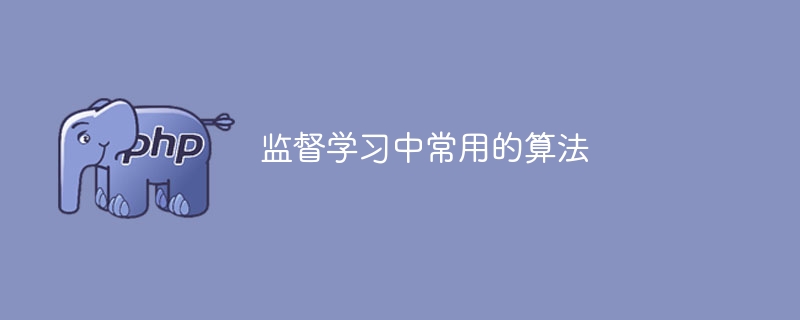 php

监督学习中常用的算法